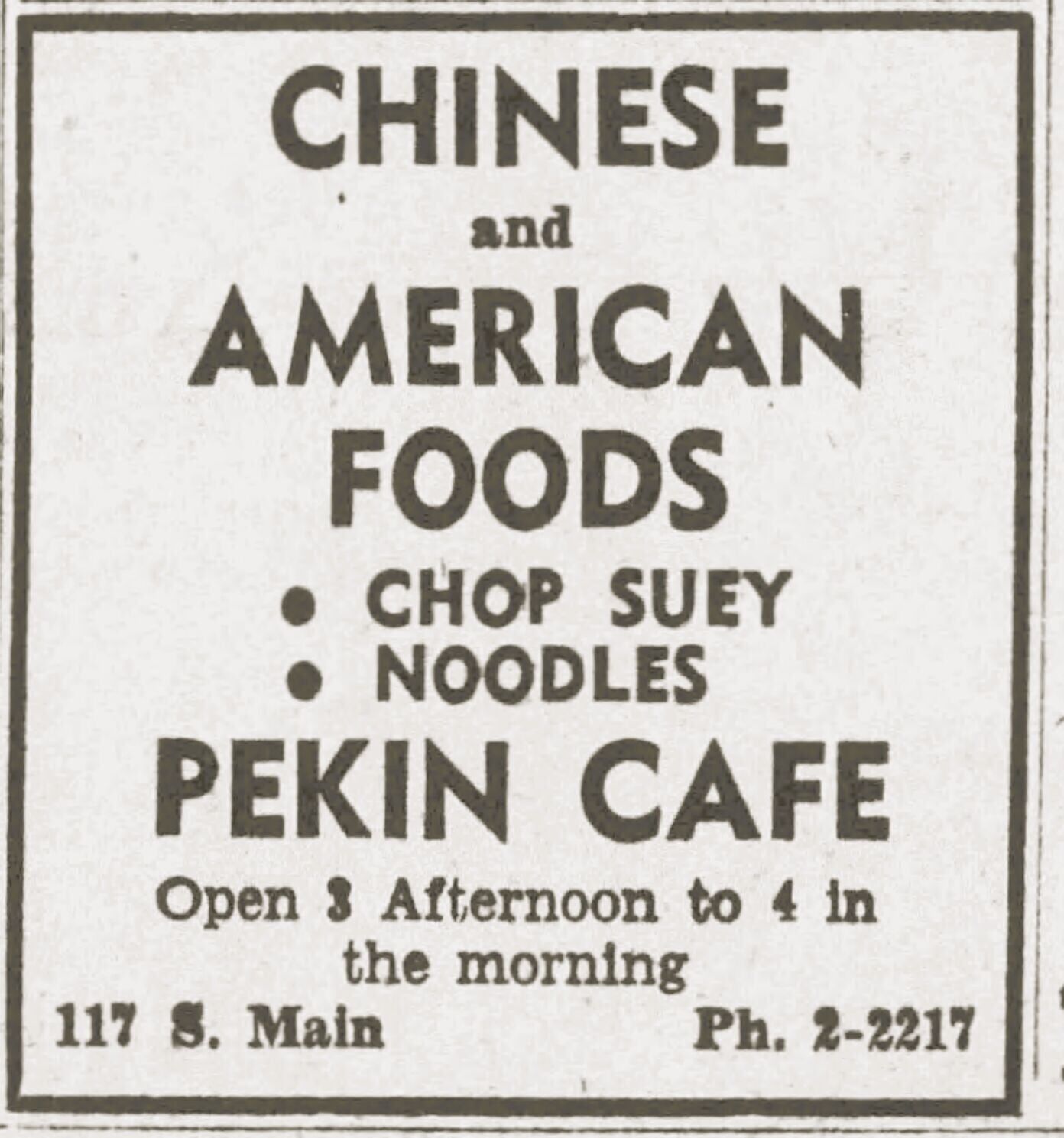 CHINESE

and

AMERICAN

FOODS

• CHOP SUEY
• NOODLES

PEKIN CAFE

Open 3 Afternoon to 4 in the morning

117 S. Main Ph. 2-2217